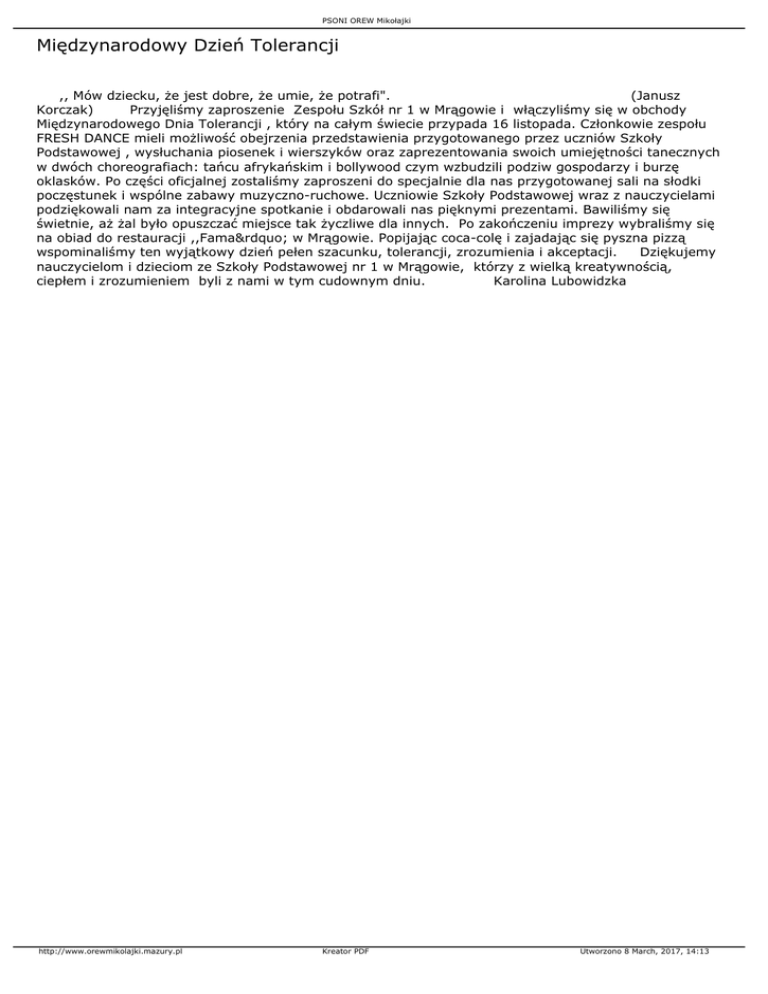 PSONI OREW Mikołajki

Międzynarodowy Dzień Tolerancji

,, Mów dziecku, że jest dobre, że umie, że potrafi". (Janusz Korczak) Przyjęliśmy zaproszenie Zespołu Szkół nr 1 w Mrągowie i włączyliśmy się w obchody Międzynarodowego Dnia Tolerancji , który na całym świecie przypada 16 listopada. Członkowie zespołu FRESH DANCE mieli możliwość obejrzenia przedstawienia przygotowanego przez uczniów Szkoły Podstawowej , wysłuchania piosenek i wierszyków oraz zaprezentowania swoich umiejętności tanecznych w dwóch choreografiach: tańcu afrykańskim i bollywood czym wzbudzili podziw gospodarzy i burzę oklasków. Po części oficjalnej zostaliśmy zaproszeni do specjalnie dla nas przygotowanej sali na słodki poczęstunek i wspólne zabawy muzyczno-ruchowe. Uczniowie Szkoły Podstawowej wraz z nauczycielami podziękowali nam za integracyjne spotkanie i obdarowali nas pięknymi prezentami. Bawiliśmy się świetnie, aż żal było opuszczać miejsce tak życzliwe dla innych. Po zakończeniu imprezy wybraliśmy się na obiad do restauracji ,,Fama&rdquo; w Mrągowie. Popijając coca-colę i zajadając się pyszna pizzą wspominaliśmy ten wyjątkowy dzień pełen szacunku, tolerancji, zrozumienia i akceptacji. Dziękujemy nauczycielom i dzieciom ze Szkoły Podstawowej nr 1 w Mrągowie, którzy z wielką kreatywnością, ciepłem i zrozumieniem byli z nami w tym cudownym dniu. Karolina Lubowidzka

http://www.orewmikolajki.mazury.pl Kreator PDF Utworzono 8 March, 2017, 14:13